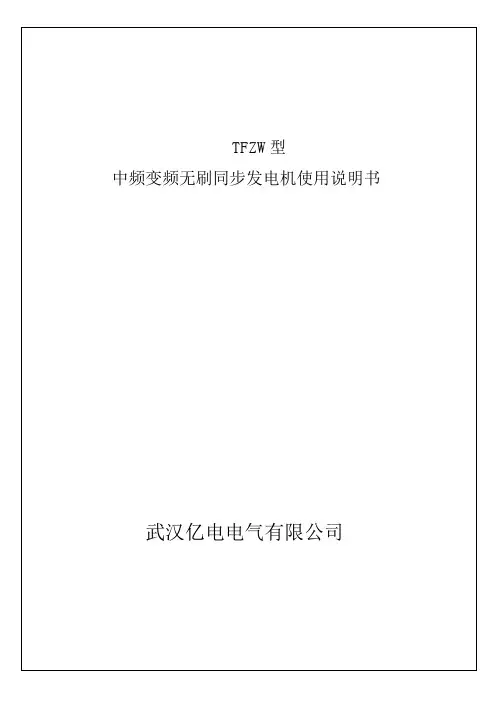 TFZW型
中频变频无刷同步发电机使用说明书

武汉亿电电气有限公司